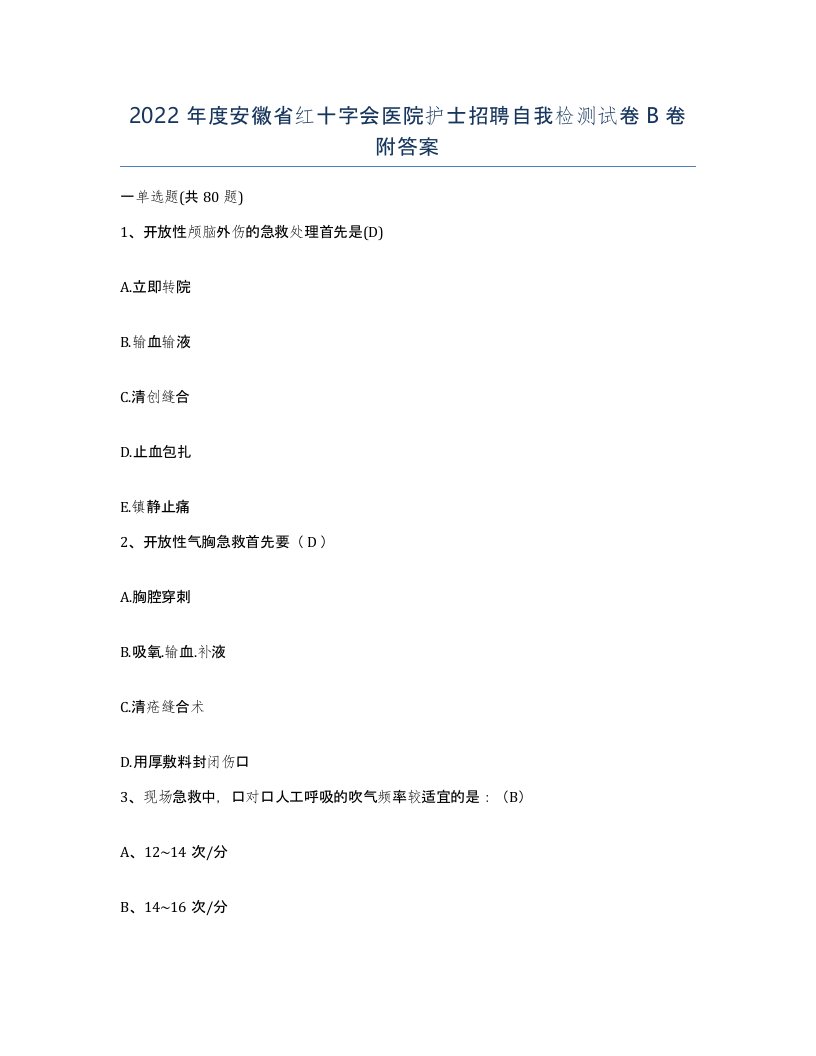 2022年度安徽省红十字会医院护士招聘自我检测试卷B卷附答案

一单选题(共80题)

1、开放性颅脑外伤的急救处理首先是(D)

A.立即转院

B.输血输液

C.清创缝合

D.止血包扎

E.镇静止痛

2、开放性气胸急救首先要（D）

A.胸腔穿刺

B.吸氧.输血.补液

C.清疮缝合术

D.用厚敷料封闭伤口

3、现场急救中，口对口人工呼吸的吹气频率较适宜的是：（B）

A、12~14次/分

B、14~16次/分